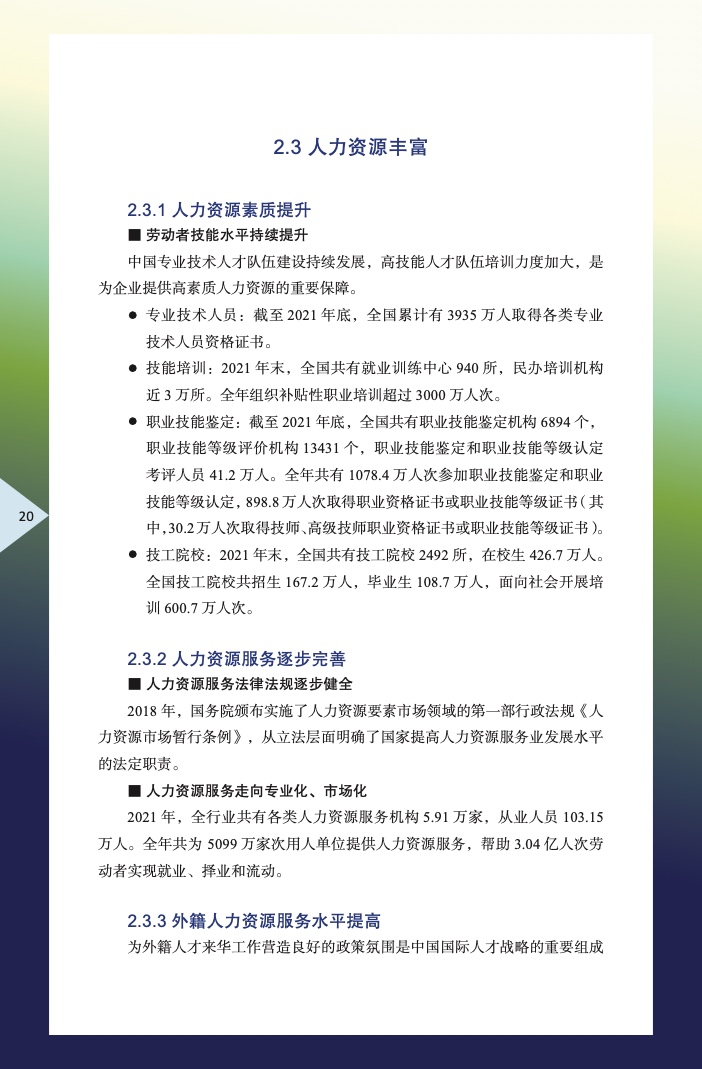 2.3 人力资源丰富

2.3.1 人力资源素质提升

■ 劳动者技能水平持续提升

中国专业技术人才队伍建设持续发展，高技能人才队伍培训力度加大，是为企业提供高素质人力资源的重要保障。

● 专业技术人员：截至 2021 年底，全国累计有 3935 万人取得各类专业技术人员资格证书。

● 技能培训：2021 年末，全国共有就业训练中心 940 所，民办培训机构近 3 万所。全年组织补贴性职业培训超过 3000 万人次。

● 职业技能鉴定：截至 2021 年底，全国共有职业技能鉴定机构 6894 个，职业技能等级评价机构 13431 个，职业技能鉴定和职业技能等级认定考评人员 41.2 万人。全年共有 1078.4 万人次参加职业技能鉴定和职业技能等级认定，898.8 万人次取得职业资格证书或职业技能等级证书（其中，30.2 万人次取得技师、高级技师职业资格证书或职业技能等级证书）。

● 技工院校：2021 年末，全国共有技工院校 2492 所，在校生 426.7 万人。全国技工院校共招生 167.2 万人，毕业生 108.7 万人，面向社会开展培训 600.7 万人次。

20

2.3.2 人力资源服务逐步完善

■ 人力资源服务法律法规逐步健全

2018 年，国务院颁布实施了人力资源要素市场领域的第一部行政法规《人力资源市场暂行条例》，从立法层面明确了国家提高人力资源服务业发展水平的法定职责。

■ 人力资源服务走向专业化、市场化

2021 年，全行业共有各类人力资源服务机构 5.91 万家，从业人员 103.15 万人。全年共为 5099 万家次用人单位提供人力资源服务，帮助 3.04 亿人次劳动者实现就业、择业和流动。

2.3.3 外籍人力资源服务水平提高

为外籍人才来华工作营造良好的政策氛围是中国国际人才战略的重要组成